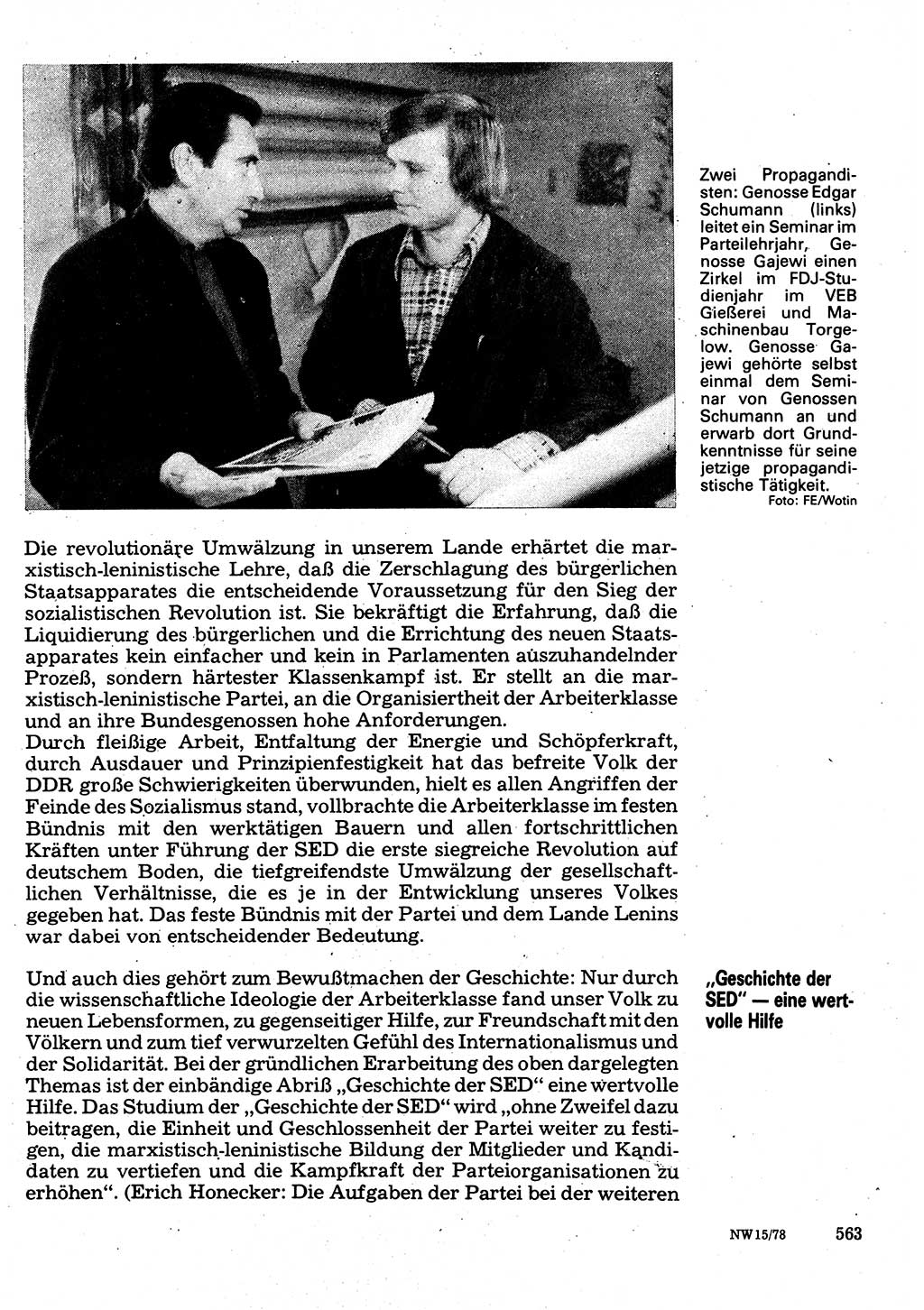 Zwei Propagandisten: Genosse Edgar Schumann (links) leitet ein Seminar im Parteilehrjahr, Genosse Gajewi einen Zirkel im FDJ-Studienjahr im VEB Gießerei und Maschinenbau Torgelow. Genosse Gajewi gehörte selbst einmal dem Seminar von Genossen Schumann an und erwarb dort Grundkenntnisse für seine jetzige propagandistische Tätigkeit.
Foto: FE/Wotin

Die revolutionäre Umwälzung in unserem Lande erhärtet die marxistisch-leninistische Lehre, daß die Zerschlagung des bürgerlichen Staatsapparates die entscheidende Voraussetzung für den Sieg der sozialistischen Revolution ist. Sie bekräftigt die Erfahrung, daß die Liquidierung des bürgerlichen und die Errichtung des neuen Staatsapparates kein einfacher und kein in Parlamenten auszuhandelnder Prozeß, sondern härtester Klassenkampf ist. Er stellt an die marxistisch-leninistische Partei, an die Organisiertheit der Arbeiterklasse und an ihre Bundesgenossen hohe Anforderungen.
Durch fleißige Arbeit, Entfaltung der Energie und Schöpferkraft, durch Ausdauer und Prinzipienfestigkeit hat das befreite Volk der DDR große Schwierigkeiten überwunden, hielt es allen Angriffen der Feinde des Sozialismus stand, vollbrachte die Arbeiterklasse im festen Bündnis mit den werktätigen Bauern und allen fortschrittlichen Kräften unter Führung der SED die erste siegreiche Revolution auf deutschem Boden, die tiefgreifendste Umwälzung der gesellschaftlichen Verhältnisse, die es je in der Entwicklung unseres Volkes gegeben hat. Das feste Bündnis mit der Partei und dem Lande Lenins war dabei von entscheidender Bedeutung.

„Geschichte der SED" — eine wertvolle Hilfe

Und auch dies gehört zum Bewußtmachen der Geschichte: Nur durch die wissenschaftliche Ideologie der Arbeiterklasse fand unser Volk zu neuen Lebensformen, zu gegenseitiger Hilfe, zur Freundschaft mit den Völkern und zum tief verwurzelten Gefühl des Internationalismus und der Solidarität. Bei der gründlichen Erarbeitung des oben dargelegten Themas ist der einbändige Abriß „Geschichte der SED" eine wertvolle Hilfe. Das Studium der „Geschichte der SED" wird „ohne Zweifel dazu beitragen, die Einheit und Geschlossenheit der Partei weiter zu festigen, die marxistisch-leninistische Bildung der Mitglieder und Kandidaten zu vertiefen und die Kampfkraft der Parteiorganisationen zu erhöhen". (Erich Honecker: Die Aufgaben der Partei bei der weiteren

NW 15/78 563